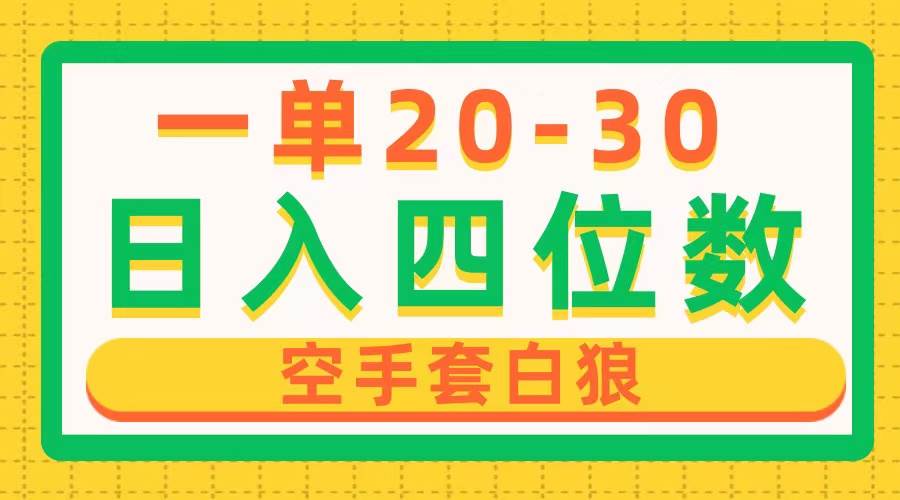 一单20-30
日入四位数
空手套白狼